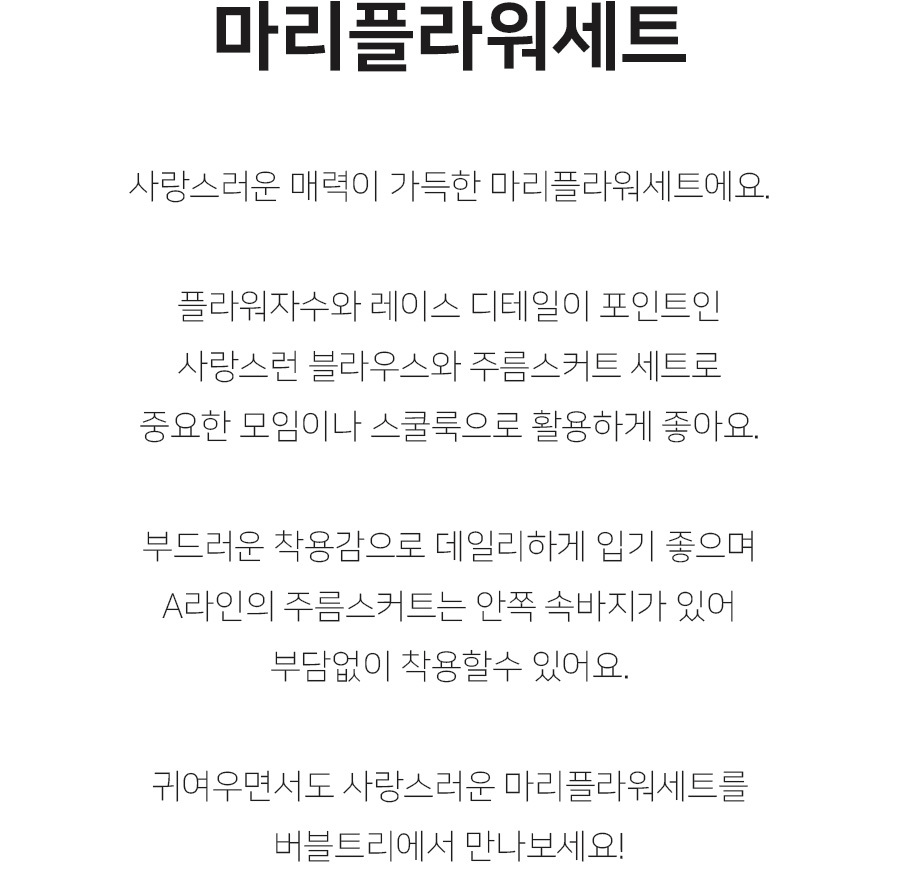 마리플라워세트

사랑스러운 매력이 가득한 마리플라워세트에요.

플라워자수와 레이스 디테일이 포인트인
사랑스런 블라우스와 주름스커트 세트로
중요한 모임이나 스쿨룩으로 활용하게 좋아요.

부드러운 착용감으로 데일리하게 입기 좋으며
A라인의 주름스커트는 안쪽 속바지가 있어
부담없이 착용할수 있어요.

귀여우면서도 사랑스러운 마리플라워세트를
버블트리에서 만나보세요!